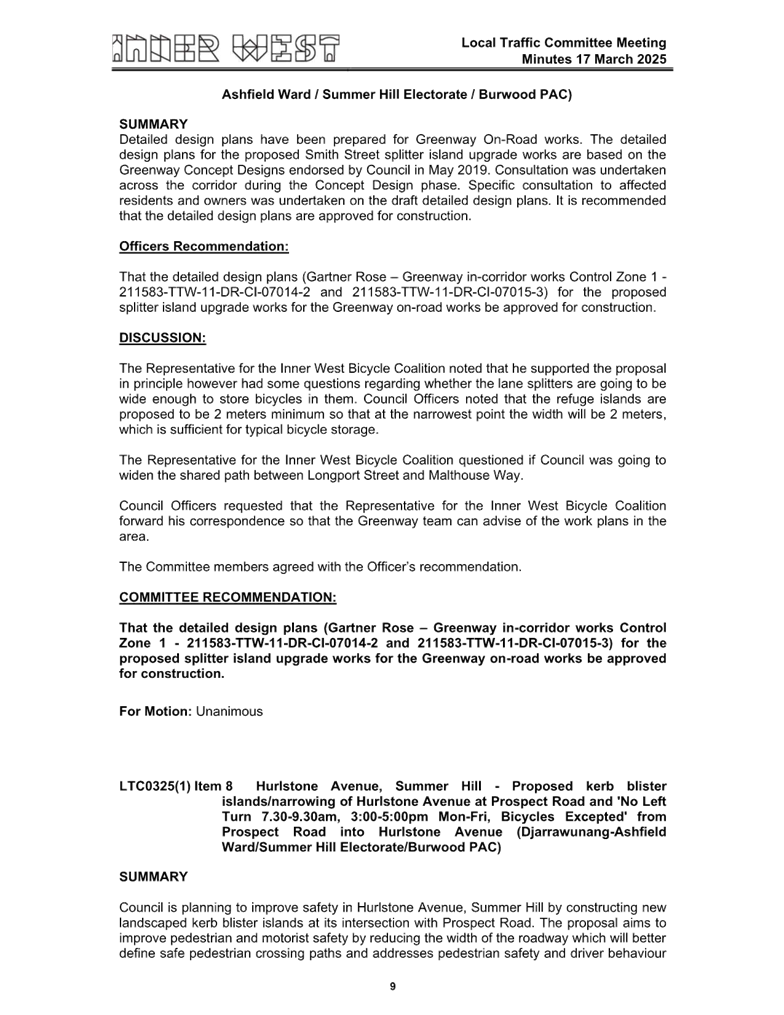 INNER WEST

Local Traffic Committee Meeting
Minutes 17 March 2025

Ashfield Ward / Summer Hill Electorate / Burwood PAC)

SUMMARY
Detailed design plans have been prepared for Greenway On-Road works. The detailed design plans for the proposed Smith Street splitter island upgrade works are based on the Greenway Concept Designs endorsed by Council in May 2019. Consultation was undertaken across the corridor during the Concept Design phase. Specific consultation to affected residents and owners was undertaken on the draft detailed design plans. It is recommended that the detailed design plans are approved for construction.

Officers Recommendation:

That the detailed design plans (Gartner Rose – Greenway in-corridor works Control Zone 1 - 211583-TTW-11-DR-CI-07014-2 and 211583-TTW-11-DR-CI-07015-3) for the proposed splitter island upgrade works for the Greenway on-road works be approved for construction.

DISCUSSION:

The Representative for the Inner West Bicycle Coalition noted that he supported the proposal in principle however had some questions regarding whether the lane splitters are going to be wide enough to store bicycles in them. Council Officers noted that the refuge islands are proposed to be 2 meters minimum so that at the narrowest point the width will be 2 meters, which is sufficient for typical bicycle storage.

The Representative for the Inner West Bicycle Coalition questioned if Council was going to widen the shared path between Longport Street and Malthouse Way.

Council Officers requested that the Representative for the Inner West Bicycle Coalition forward his correspondence so that the Greenway team can advise of the work plans in the area.

The Committee members agreed with the Officer's recommendation.

COMMITTEE RECOMMENDATION:

That the detailed design plans (Gartner Rose – Greenway in-corridor works Control Zone 1 - 211583-TTW-11-DR-CI-07014-2 and 211583-TTW-11-DR-CI-07015-3) for the proposed splitter island upgrade works for the Greenway on-road works be approved for construction.

For Motion: Unanimous

LTC0325(1) Item 8 Hurlstone Avenue, Summer Hill - Proposed kerb blister islands/narrowing of Hurlstone Avenue at Prospect Road and 'No Left Turn 7.30-9.30am, 3:00-5:00pm Mon-Fri, Bicycles Excepted' from Prospect Road into Hurlstone Avenue (Djarrawunang-Ashfield Ward/Summer Hill Electorate/Burwood PAC)

SUMMARY

Council is planning to improve safety in Hurlstone Avenue, Summer Hill by constructing new landscaped kerb blister islands at its intersection with Prospect Road. The proposal aims to improve pedestrian and motorist safety by reducing the width of the roadway which will better define safe pedestrian crossing paths and addresses pedestrian safety and driver behaviour

9